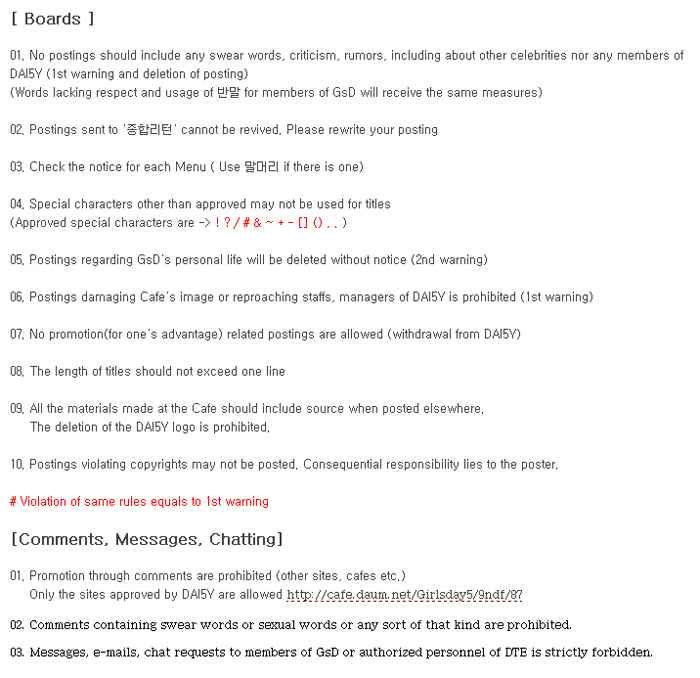 [ Boards ]

01. No postings should include any swear words, criticism, rumors, including about other celebrities nor any members of DAI5Y (1st warning and deletion of posting)
(Words lacking respect and usage of 반말 for members of GsD will receive the same measures)

02. Postings sent to '종합리턴' cannot be revived. Please rewrite your posting

03. Check the notice for each Menu ( Use 말머리 if there is one)

04. Special characters other than approved may not be used for titles
(Approved special characters are -> ! ? / # & ~ + - [] () , . )

05. Postings regarding GsD's personal life will be deleted without notice (2nd warning)

06. Postings damaging Cafe's image or reproaching staffs, managers of DAI5Y is prohibited (1st warning)

07. No promotion(for one's advantage) related postings are allowed (withdrawal from DAI5Y)

08. The length of titles should not exceed one line

09. All the materials made at the Cafe should include source when posted elsewhere.
The deletion of the DAI5Y logo is prohibited.

10. Postings violating copyrights may not be posted. Consequential responsibility lies to the poster.

# Violation of same rules equals to 1st warning

[Comments, Messages, Chatting]

01. Promotion through comments are prohibited (other sites, cafes etc.)
Only the sites approved by DAI5Y are allowed http://cafe.daum.net/Girlsday5/9ndf/87

02. Comments containing swear words or sexual words or any sort of that kind are prohibited.

03. Messages, e-mails, chat requests to members of GsD or authorized personnel of DTE is strictly forbidden.